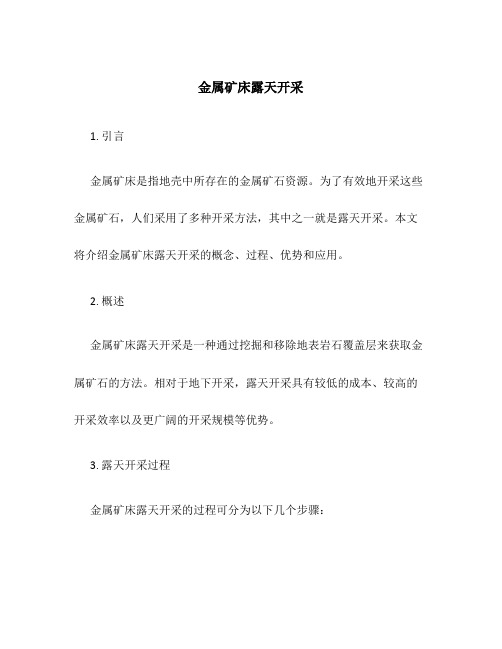 金属矿床露天开采

1. 引言

金属矿床是指地壳中所存在的金属矿石资源。为了有效地开采这些金属矿石，人们采用了多种开采方法，其中之一就是露天开采。本文将介绍金属矿床露天开采的概念、过程、优势和应用。

2. 概述

金属矿床露天开采是一种通过挖掘和移除地表岩石覆盖层来获取金属矿石的方法。相对于地下开采，露天开采具有较低的成本、较高的开采效率以及更广阔的开采规模等优势。

3. 露天开采过程

金属矿床露天开采的过程可分为以下几个步骤：